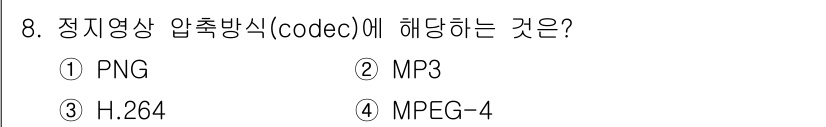 8. 정지영상 압축방식(codec)에 해당하는 것은?

① PNG ② MP3

③ H.264 ④ MPEG-4